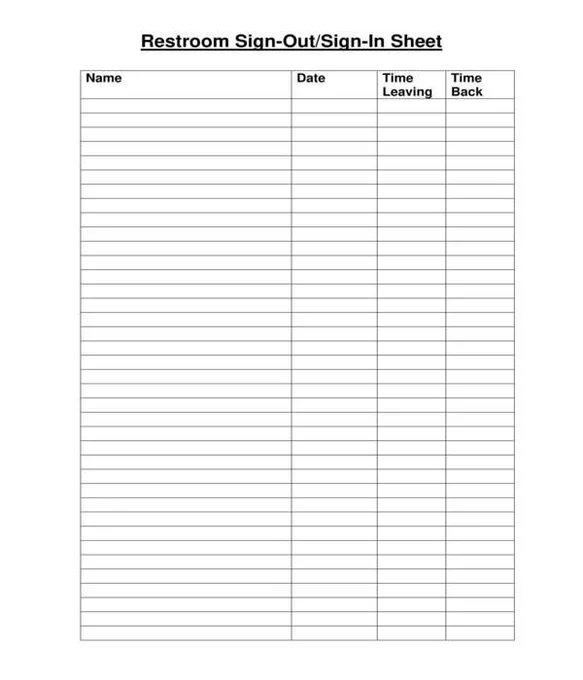 Restroom Sign-Out/Sign-In Sheet

| Name | Date | Time Leaving | Time Back |
|---|---|---|---|
| | | | |